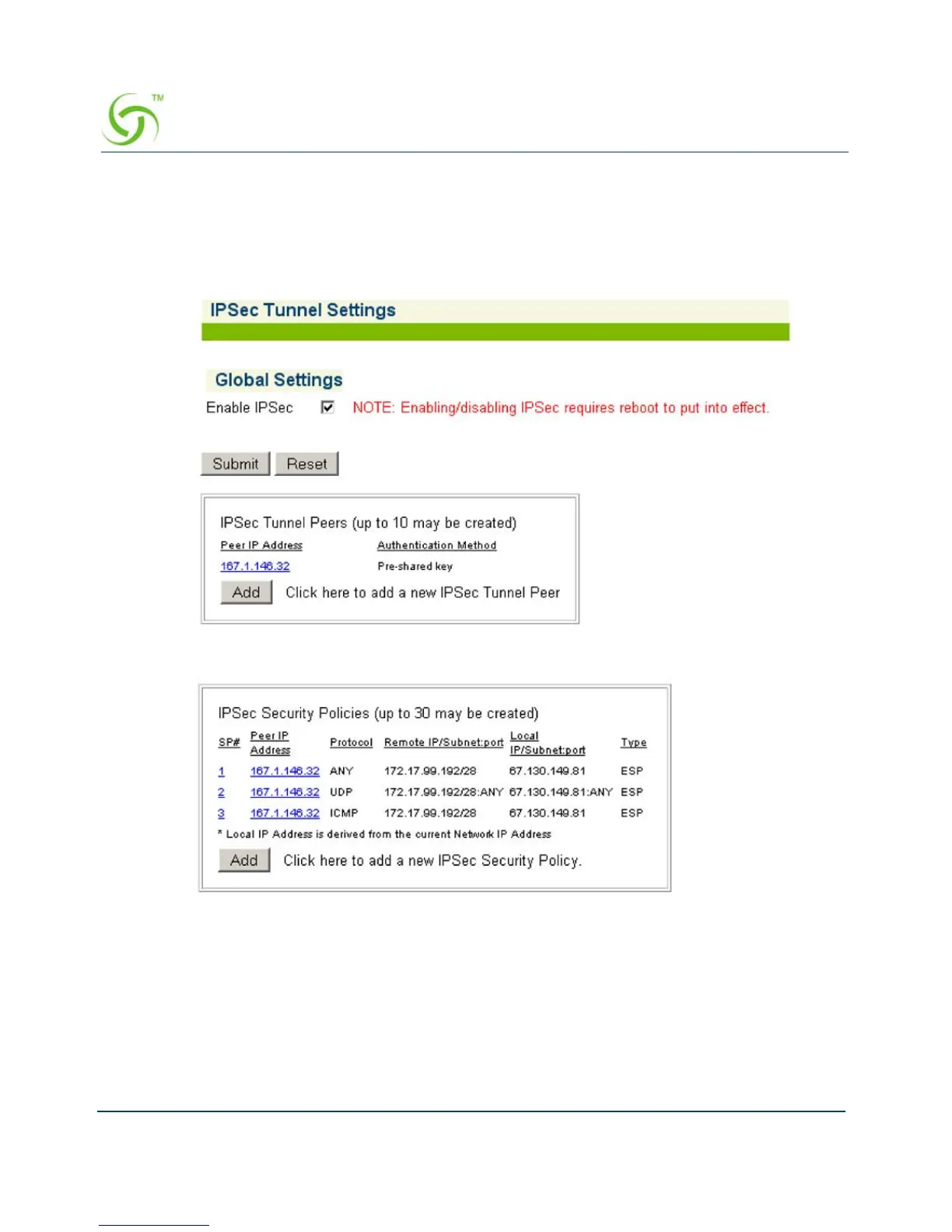 TM

IPSec Tunnel Settings

Global Settings

Enable IPSec NOTE: Enabling/disabling IPSec requires reboot to put into effect.

Submit Reset

IPSec Tunnel Peers (up to 10 may be created)

| Peer IP Address | Authentication Method |
|---|---|
| 167.1.146.32 | Pre-shared key |

Add Click here to add a new IPSec Tunnel Peer

IPSec Security Policies (up to 30 may be created)

| SP# | Peer IP Address | Protocol | Remote IP/Subnet:port | Local IP/Subnet:port | Type |
|---|---|---|---|---|---|
| 1 | 167.1.146.32 | ANY | 172.17.99.192/28 | 67.130.149.81 | ESP |
| 2 | 167.1.146.32 | UDP | 172.17.99.192/28:ANY | 67.130.149.81:ANY | ESP |
| 3 | 167.1.146.32 | ICMP | 172.17.99.192/28 | 67.130.149.81 | ESP |

* Local IP Address is derived from the current Network IP Address

Add Click here to add a new IPSec Security Policy.